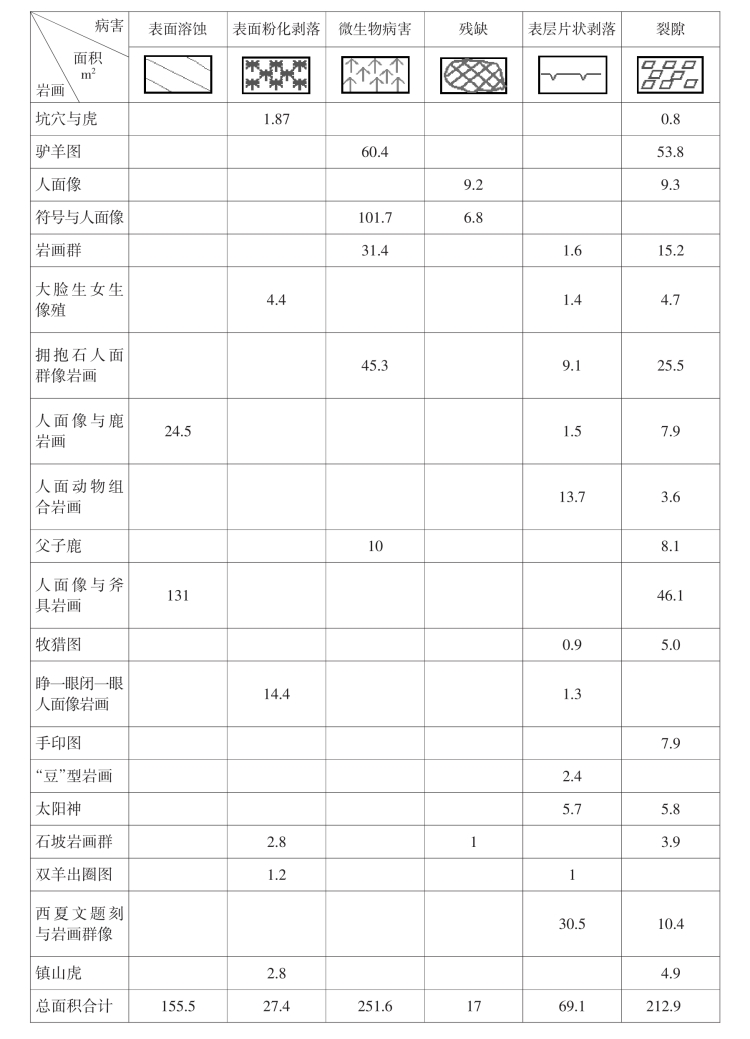 | 病害 面积 $m^2$ 岩画 | 表面溶蚀 | 表面粉化剥落 | 微生物病害 | 残缺 | 表层片状剥落 | 裂隙 |
|---|---|---|---|---|---|---|
| 坑穴与虎 | | 1.87 | | | | 0.8 |
| 驴羊图 | | | 60.4 | | | 53.8 |
| 人面像 | | | | 9.2 | | 9.3 |
| 符号与人面像 | | | 101.7 | 6.8 | | |
| 岩画群 | | | 31.4 | | 1.6 | 15.2 |
| 大脸生女生像殖 | | 4.4 | | | 1.4 | 4.7 |
| 拥抱石人面群像岩画 | | | 45.3 | | 9.1 | 25.5 |
| 人面像与鹿岩画 | 24.5 | | | | 1.5 | 7.9 |
| 人面动物组合岩画 | | | | | 13.7 | 3.6 |
| 父子鹿 | | | 10 | | | 8.1 |
| 人面像与斧具岩画 | 131 | | | | | 46.1 |
| 牧猎图 | | | | | 0.9 | 5.0 |
| 睁一眼闭一眼人面像岩画 | | 14.4 | | | 1.3 | |
| 手印图 | | | | | | 7.9 |
| “豆”型岩画 | | | | | 2.4 | |
| 太阳神 | | | | | 5.7 | 5.8 |
| 石坡岩画群 | | 2.8 | | 1 | | 3.9 |
| 双羊出圈图 | | 1.2 | | | 1 | |
| 西夏文题刻与岩画群像 | | | | | 30.5 | 10.4 |
| 镇山虎 | | 2.8 | | | | 4.9 |
| 总面积合计 | 155.5 | 27.4 | 251.6 | 17 | 69.1 | 212.9 |